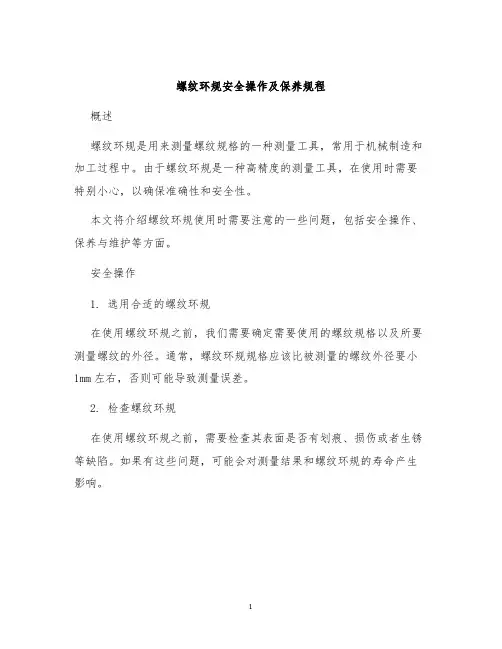 螺纹环规安全操作及保养规程

概述

螺纹环规是用来测量螺纹规格的一种测量工具，常用于机械制造和加工过程中。由于螺纹环规是一种高精度的测量工具，在使用时需要特别小心，以确保准确性和安全性。

本文将介绍螺纹环规使用时需要注意的一些问题，包括安全操作、保养与维护等方面。

安全操作

1. 选用合适的螺纹环规

在使用螺纹环规之前，我们需要确定需要使用的螺纹规格以及所要测量螺纹的外径。通常，螺纹环规规格应该比被测量的螺纹外径要小1mm左右，否则可能导致测量误差。

2. 检查螺纹环规

在使用螺纹环规之前，需要检查其表面是否有划痕、损伤或者生锈等缺陷。如果有这些问题，可能会对测量结果和螺纹环规的寿命产生影响。

1